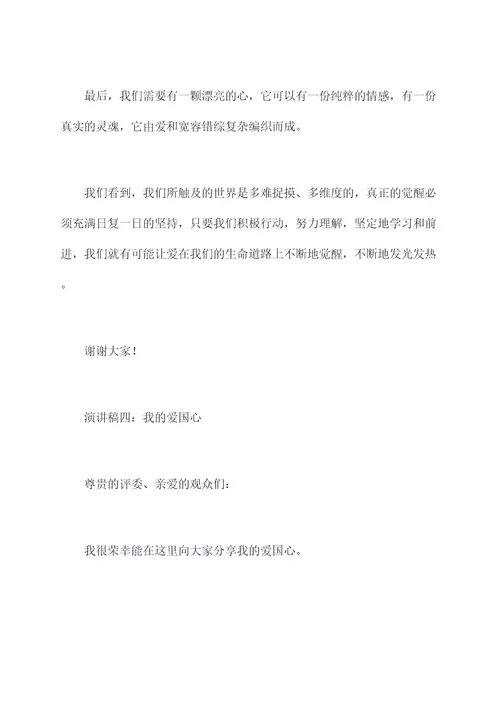 最后，我们需要有一颗漂亮的心，它可以有一份纯粹的情感，有一份真实的灵魂，它由爱和宽容错综复杂编织而成。

我们看到，我们所触及的世界是多难捉摸、多维度的，真正的觉醒必须充满日复一日的坚持，只要我们积极行动，努力理解，坚定地学习和前进，我们就有可能让爱在我们的生命道路上不断地觉醒，不断地发光发热。

谢谢大家！

演讲稿四：我的爱国心

尊贵的评委、亲爱的观众们：

我很荣幸能在这里向大家分享我的爱国心。